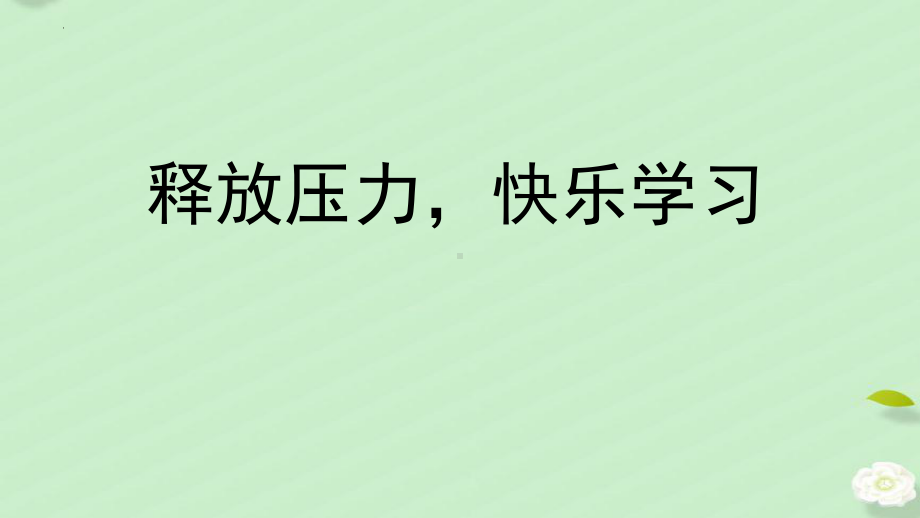 释放压力，快乐学习